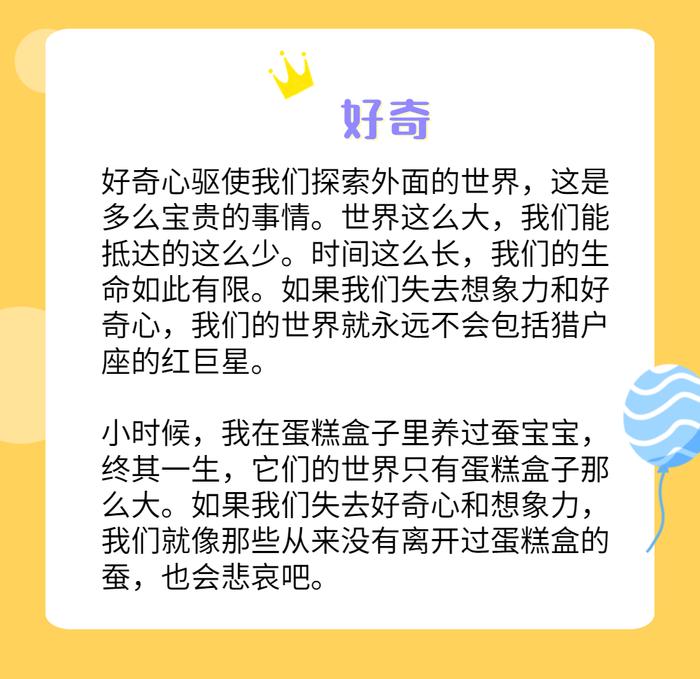 好奇

好奇心驱使我们探索外面的世界，这是多么宝贵的事情。世界这么大，我们能抵达的这么少。时间这么长，我们的生命如此有限。如果我们失去想象力和好奇心，我们的世界就永远不会包括猎户座的红巨星。

小时候，我在蛋糕盒子里养过蚕宝宝，终其一生，它们的世界只有蛋糕盒子那么大。如果我们失去好奇心和想象力，我们就像那些从来没有离开过蛋糕盒的蚕，也会悲哀吧。